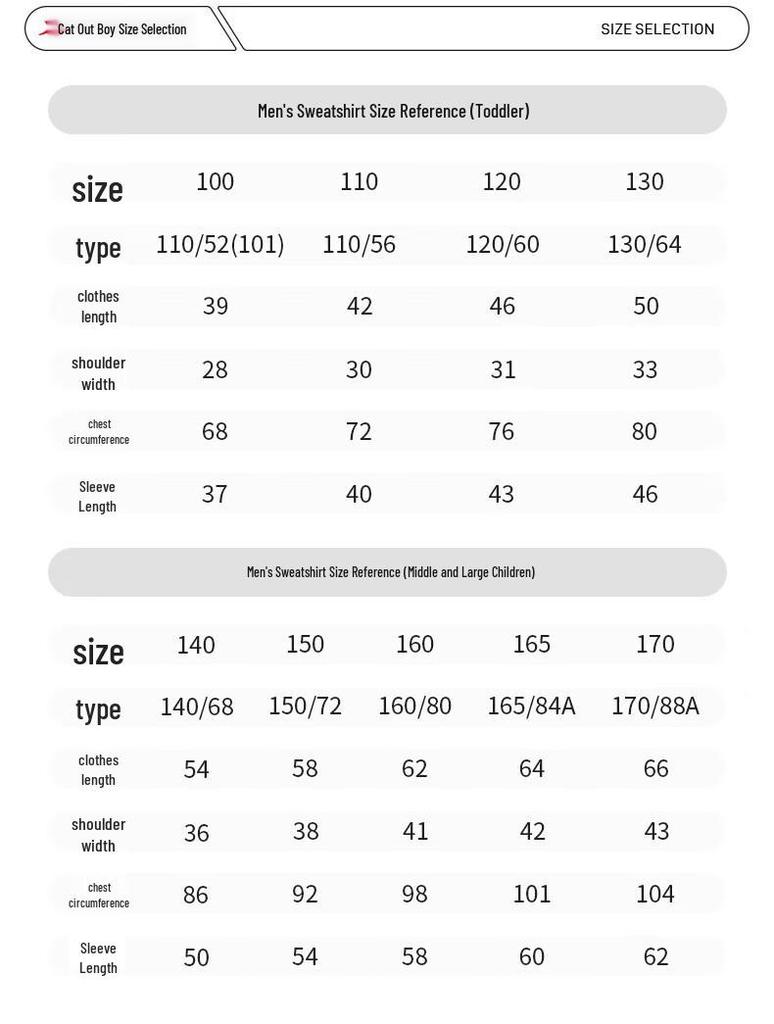 Cat Out Boy Size Selection

SIZE SELECTION

Men's Sweatshirt Size Reference (Toddler)

| size | 100 | 110 | 120 | 130 |
|---|---|---|---|---|
| type | 110/52(101) | 110/56 | 120/60 | 130/64 |
| clothes length | 39 | 42 | 46 | 50 |
| shoulder width | 28 | 30 | 31 | 33 |
| chest circumference | 68 | 72 | 76 | 80 |
| Sleeve Length | 37 | 40 | 43 | 46 |

Men's Sweatshirt Size Reference (Middle and Large Children)

| size | 140 | 150 | 160 | 165 | 170 |
|---|---|---|---|---|---|
| type | 140/68 | 150/72 | 160/80 | 165/84A | 170/88A |
| clothes length | 54 | 58 | 62 | 64 | 66 |
| shoulder width | 36 | 38 | 41 | 42 | 43 |
| chest circumference | 86 | 92 | 98 | 101 | 104 |
| Sleeve Length | 50 | 54 | 58 | 60 | 62 |